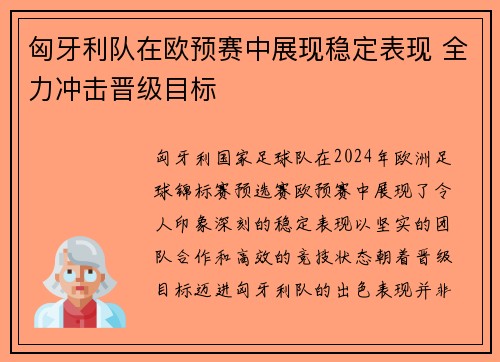 匈牙利队在欧预赛中展现稳定表现 全力冲击晋级目标

匈牙利国家足球队在2024年欧洲足球锦标赛预选赛欧预赛中展现了令人印象深刻的稳定表现以坚实的团队合作和高效的竞技状态朝着晋级目标迈进匈牙利队的出色表现并非